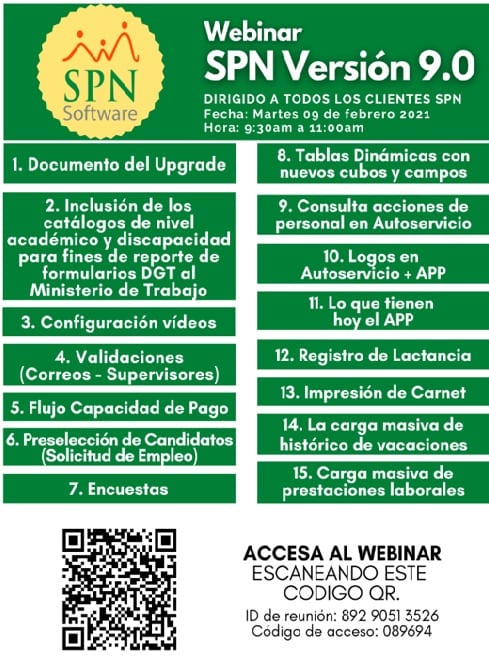 SPN
Software

Webinar
SPN Versión 9.0

DIRIGIDO A TODOS LOS CLIENTES SPN
Fecha: Martes 09 de febrero 2021
Hora: 9:30am a 11:00am

1. Documento del Upgrade

2. Inclusión de los catálogos de nivel académico y discapacidad para fines de reporte de formularios DGT al Ministerio de Trabajo

3. Configuración vídeos

4. Validaciones (Correos - Supervisores)

5. Flujo Capacidad de Pago

6. Preselección de Candidatos (Solicitud de Empleo)

7. Encuestas

8. Tablas Dinámicas con nuevos cubos y campos

9. Consulta acciones de personal en Autoservicio

10. Logos en Autoservicio + APP

11. Lo que tienen hoy el APP

12. Registro de Lactancia

13. Impresión de Carnet

14. La carga masiva de histórico de vacaciones

15. Carga masiva de prestaciones laborales

ACCESA AL WEBINAR
ESCANEANDO ESTE
CODIGO QR.
ID de reunión: 892 9051 3526
Código de acceso: 089694